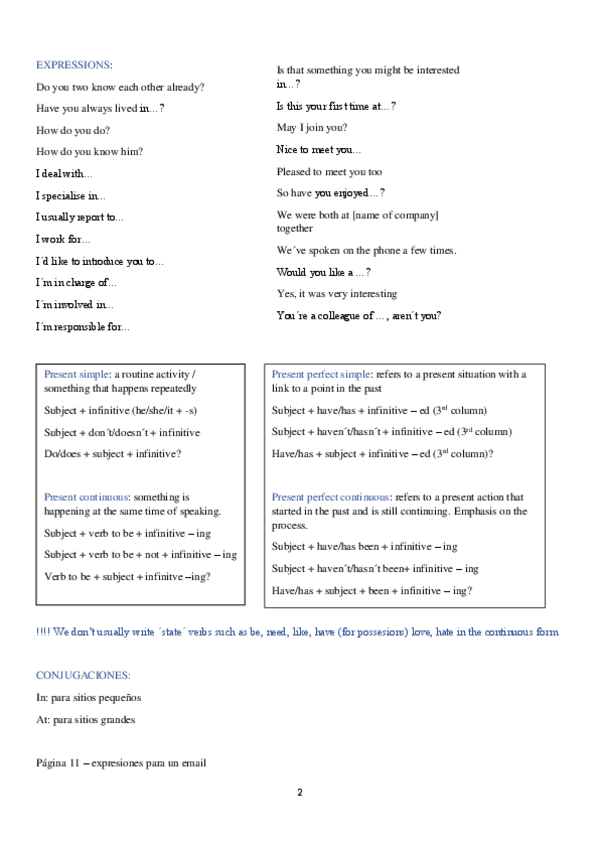 EXPRESSIONS:

Do you two know each other already?

Have you always lived in…?

How do you do?

How do you know him?

I deal with…

I specialise in…

I usually report to…

I work for…

I´d like to introduce you to…

I´m in charge of…

I´m involved in…

I´m responsible for…

Is that something you might be interested in…?

Is this your first time at…?

May I join you?

Nice to meet you…

Pleased to meet you too

So have you enjoyed…?

We were both at [name of company] together

We´ve spoken on the phone a few times.

Would you like a …?

Yes, it was very interesting

You´re a colleague of …, aren´t you?

Present simple: a routine activity / something that happens repeatedly

Subject + infinitive (he/she/it + -s)

Subject + don´t/doesn´t + infinitive

Do/does + subject + infinitive?

Present continuous: something is happening at the same time of speaking.

Subject + verb to be + infinitive – ing

Subject + verb to be + not + infinitive – ing

Verb to be + subject + infinitve –ing?

Present perfect simple: refers to a present situation with a link to a point in the past

Subject + have/has + infinitive – ed ($3^{rd}$ column)

Subject + haven´t/hasn´t + infinitive – ed ($3^{rd}$ column)

Have/has + subject + infinitive – ed ($3^{rd}$ column)?

Present perfect continuous: refers to a present action that started in the past and is still continuing. Emphasis on the process.

Subject + have/has been + infinitive – ing

Subject + haven´t/hasn´t been+ infinitive – ing

Have/has + subject + been + infinitive – ing?

!!!! We don´t usually write ´state´ verbs such as be, need, like, have (for possesions) love, hate in the continuous form

CONJUGACIONES:

In: para sitios pequeños

At: para sitios grandes

Página 11 – expresiones para un email

2